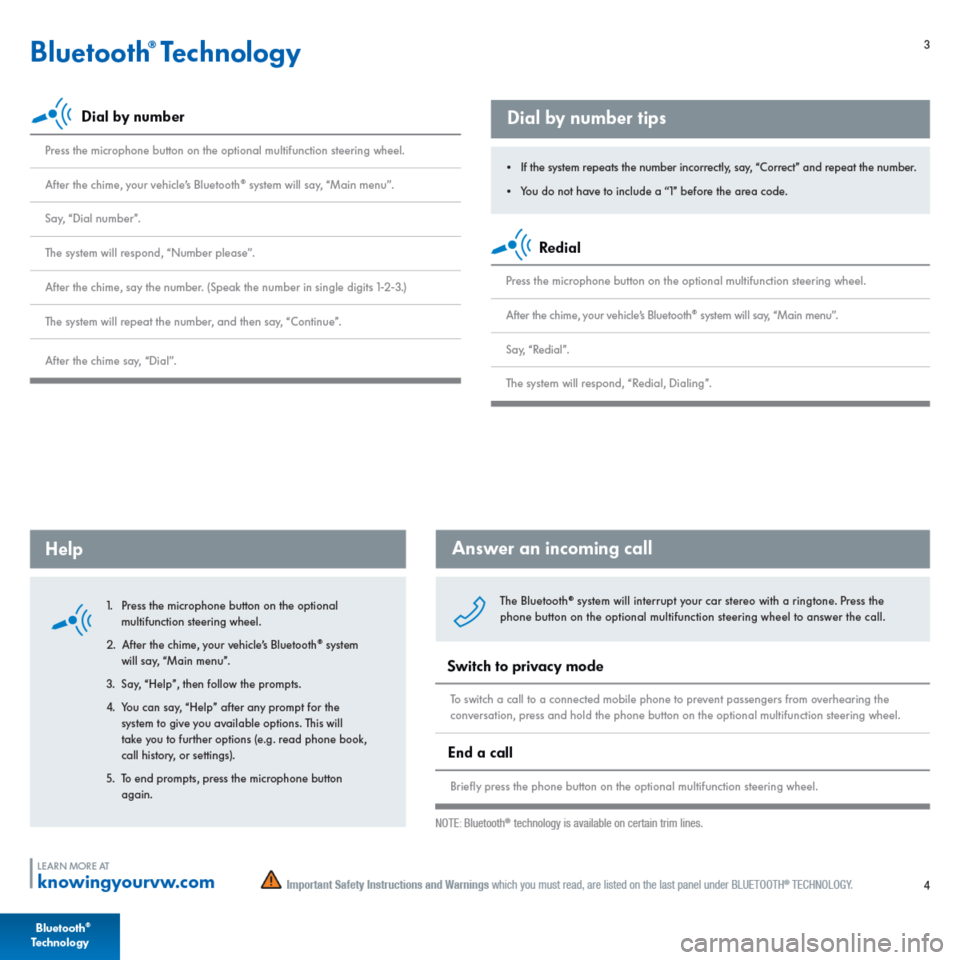 Bluetooth® Technology

3

Dial by number

Press the microphone button on the optional multifunction steering wheel.

After the chime, your vehicle's Bluetooth® system will say, "Main menu".

Say, "Dial number".

The system will respond, "Number please".

After the chime, say the number. (Speak the number in single digits 1-2-3.)

The system will repeat the number, and then say, "Continue".

After the chime say, "Dial".

Dial by number tips

• If the system repeats the number incorrectly, say, "Correct" and repeat the number.

• You do not have to include a "1" before the area code.

Redial

Press the microphone button on the optional multifunction steering wheel.

After the chime, your vehicle's Bluetooth® system will say, "Main menu".

Say, "Redial".

The system will respond, "Redial, Dialing".

Help

1. Press the microphone button on the optional multifunction steering wheel.

2. After the chime, your vehicle's Bluetooth® system will say, "Main menu".

3. Say, "Help", then follow the prompts.

4. You can say, "Help" after any prompt for the system to give you available options. This will take you to further options (e.g. read phone book, call history, or settings).

5. To end prompts, press the microphone button again.

Answer an incoming call

The Bluetooth® system will interrupt your car stereo with a ringtone. Press the phone button on the optional multifunction steering wheel to answer the call.

Switch to privacy mode

To switch a call to a connected mobile phone to prevent passengers from overhearing the conversation, press and hold the phone button on the optional multifunction steering wheel.

End a call

Briefly press the phone button on the optional multifunction steering wheel.

NOTE: Bluetooth® technology is available on certain trim lines.

LEARN MORE AT
knowingyourvw.com

Important Safety Instructions and Warnings which you must read, are listed on the last panel under BLUETOOTH® TECHNOLOGY.

4

Bluetooth® Technology

carmanualsonline.info